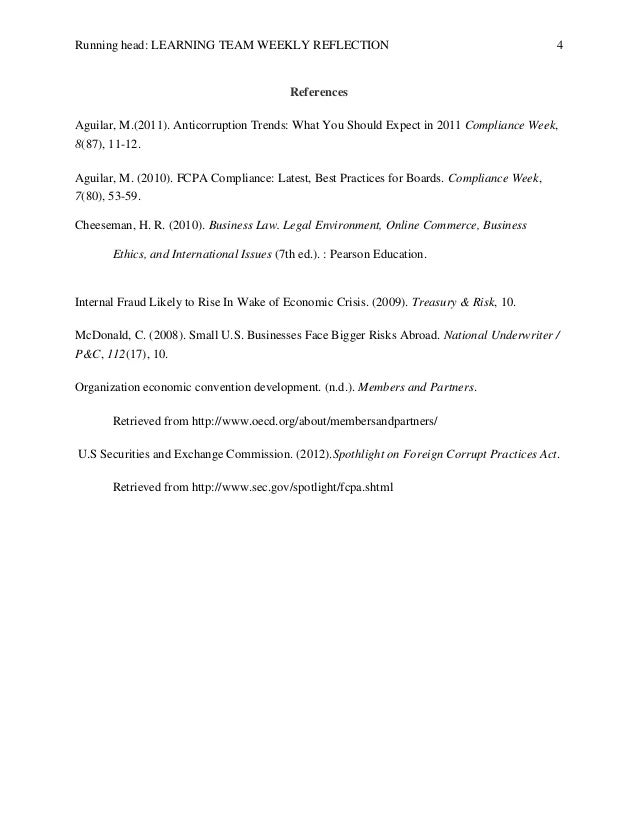 Running head: LEARNING TEAM WEEKLY REFLECTION 4

References

Aguilar, M.(2011). Anticorruption Trends: What You Should Expect in 2011 Compliance Week, 8(87), 11-12.

Aguilar, M. (2010). FCPA Compliance: Latest, Best Practices for Boards. Compliance Week, 7(80), 53-59.

Cheeseman, H. R. (2010). Business Law. Legal Environment, Online Commerce, Business Ethics, and International Issues (7th ed.). : Pearson Education.

Internal Fraud Likely to Rise In Wake of Economic Crisis. (2009). Treasury & Risk, 10.

McDonald, C. (2008). Small U.S. Businesses Face Bigger Risks Abroad. National Underwriter / P&C, 112(17), 10.

Organization economic convention development. (n.d.). Members and Partners. Retrieved from http://www.oecd.org/about/membersandpartners/

U.S Securities and Exchange Commission. (2012).Spothlight on Foreign Corrupt Practices Act. Retrieved from http://www.sec.gov/spotlight/fcpa.shtml